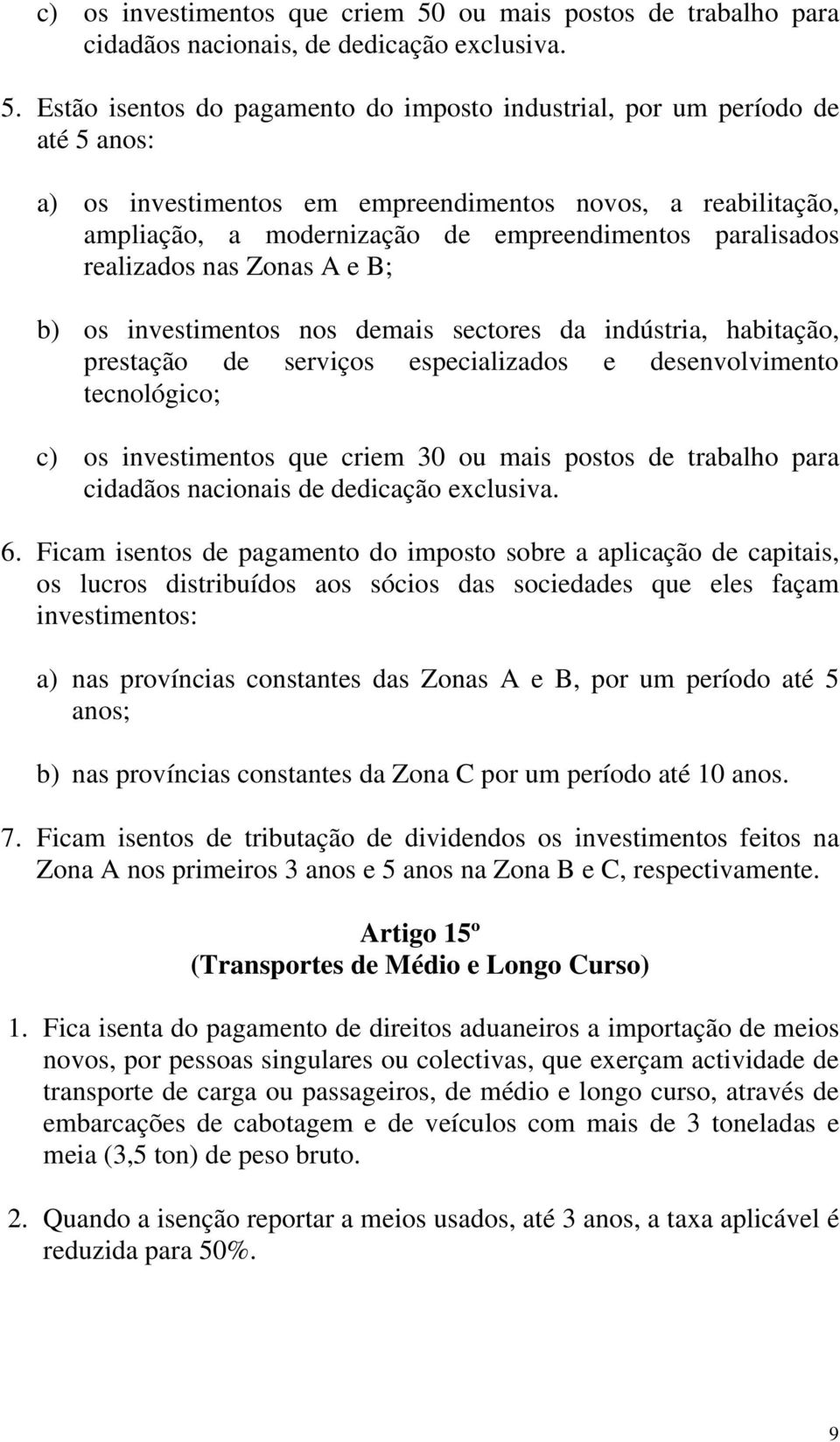 c) os investimentos que criem 50 ou mais postos de trabalho para cidadãos nacionais, de dedicação exclusiva.

5. Estão isentos do pagamento do imposto industrial, por um período de até 5 anos:

a) os investimentos em empreendimentos novos, a reabilitação, ampliação, a modernização de empreendimentos paralisados realizados nas Zonas A e B;

b) os investimentos nos demais sectores da indústria, habitação, prestação de serviços especializados e desenvolvimento tecnológico;

c) os investimentos que criem 30 ou mais postos de trabalho para cidadãos nacionais de dedicação exclusiva.

6. Ficam isentos de pagamento do imposto sobre a aplicação de capitais, os lucros distribuídos aos sócios das sociedades que eles façam investimentos:

a) nas províncias constantes das Zonas A e B, por um período até 5 anos;

b) nas províncias constantes da Zona C por um período até 10 anos.

7. Ficam isentos de tributação de dividendos os investimentos feitos na Zona A nos primeiros 3 anos e 5 anos na Zona B e C, respectivamente.

Artigo 15º
(Transportes de Médio e Longo Curso)

1. Fica isenta do pagamento de direitos aduaneiros a importação de meios novos, por pessoas singulares ou colectivas, que exerçam actividade de transporte de carga ou passageiros, de médio e longo curso, através de embarcações de cabotagem e de veículos com mais de 3 toneladas e meia (3,5 ton) de peso bruto.

2. Quando a isenção reportar a meios usados, até 3 anos, a taxa aplicável é reduzida para 50%.

9